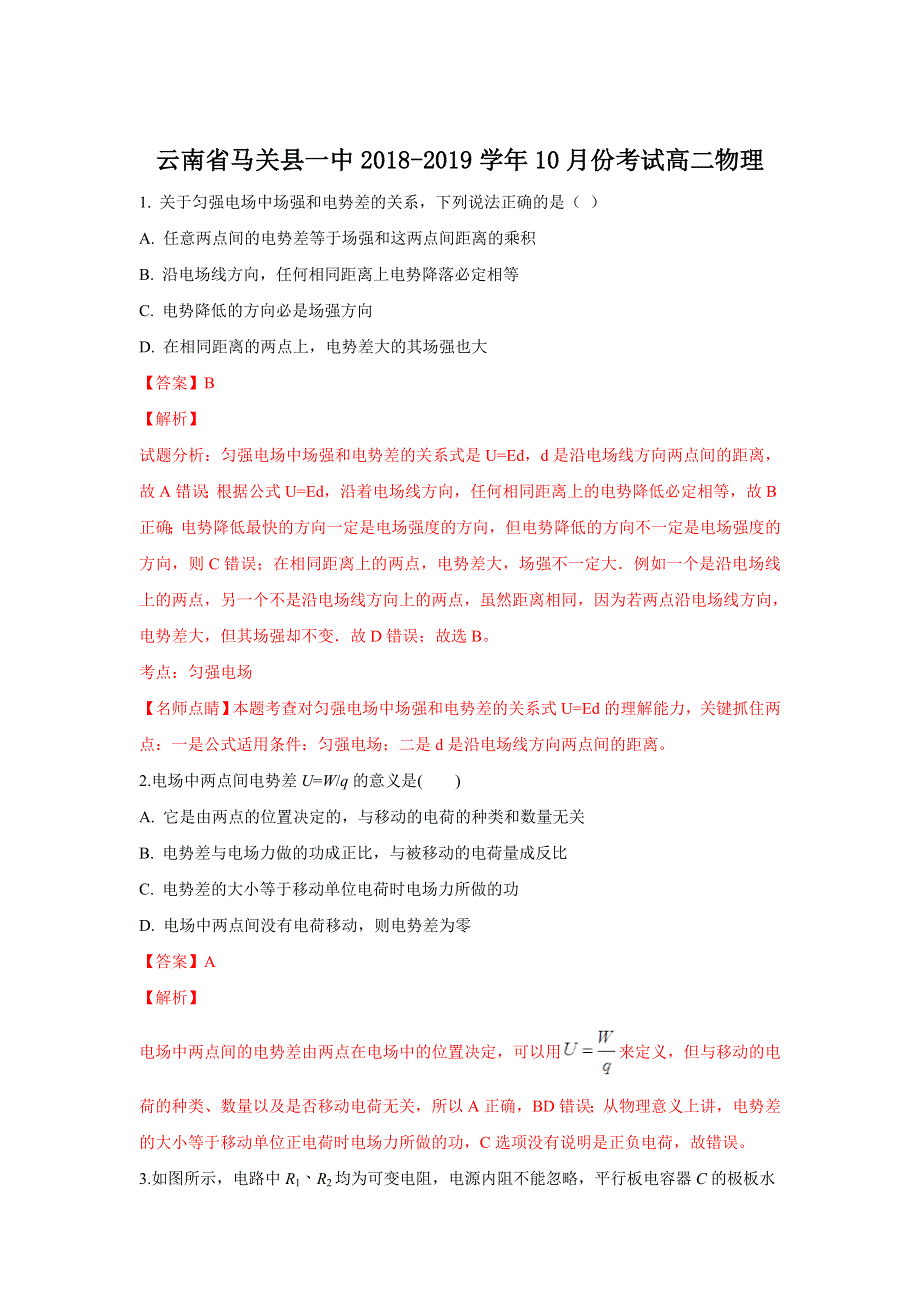 云南省马关县一中 2018-2019 学年 10 月份考试高二物理

1. 关于匀强电场中场强和电势差的关系，下列说法正确的是（ ）

A. 任意两点间的电势差等于场强和这两点间距离的乘积

B. 沿电场线方向，任何相同距离上电势降落必定相等

C. 电势降低的方向必是场强方向

D. 在相同距离的两点上，电势差大的其场强也大

【答案】B

【解析】

试题分析：匀强电场中场强和电势差的关系式是 U=Ed，d 是沿电场线方向两点间的距离，故 A 错误；根据公式 U=Ed，沿着电场线方向，任何相同距离上的电势降低必定相等，故 B 正确；电势降低最快的方向一定是电场强度的方向，但电势降低的方向不一定是电场强度的方向，则 C 错误；在相同距离上的两点，电势差大，场强不一定大．例如一个是沿电场线上的两点，另一个不是沿电场线方向上的两点，虽然距离相同，因为若两点沿电场线方向，电势差大，但其场强却不变．故 D 错误；故选 B。

考点：匀强电场

【名师点睛】本题考查对匀强电场中场强和电势差的关系式 U=Ed 的理解能力，关键抓住两点：一是公式适用条件：匀强电场；二是 d 是沿电场线方向两点间的距离。

2.电场中两点间电势差 $U=W/q$ 的意义是(　　)

A. 它是由两点的位置决定的，与移动的电荷的种类和数量无关

B. 电势差与电场力做的功成正比，与被移动的电荷量成反比

C. 电势差的大小等于移动单位电荷时电场力所做的功

D. 电场中两点间没有电荷移动，则电势差为零

【答案】A

【解析】

电场中两点间的电势差由两点在电场中的位置决定，可以用 $U=\frac{W}{q}$ 来定义，但与移动的电荷的种类、数量以及是否移动电荷无关，所以 A 正确，BD 错误；从物理意义上讲，电势差的大小等于移动单位正电荷时电场力所做的功，C 选项没有说明是正负电荷，故错误。

3.如图所示，电路中 $R_1$、$R_2$ 均为可变电阻，电源内阻不能忽略，平行板电容器 $C$ 的极板水